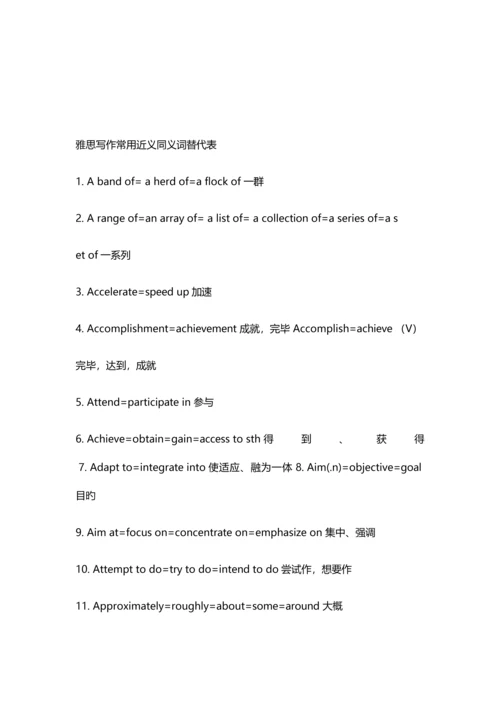 雅思写作常用近义同义词替代表

1. A band of= a herd of=a flock of 一群

2. A range of=an array of= a list of= a collection of=a series of=a set of 一系列

3. Accelerate=speed up 加速

4. Accomplishment=achievement 成就，完毕 Accomplish=achieve （V）完毕，达到，成就

5. Attend=participate in 参与

6. Achieve=obtain=gain=access to sth 得到、获得

7. Adapt to=integrate into 使适应、融为一体 8. Aim(.n)=objective=goal 目的

9. Aim at=focus on=concentrate on=emphasize on 集中、强调

10. Attempt to do=try to do=intend to do 尝试作，想要作

11. Approximately=roughly=about=some=around 大概